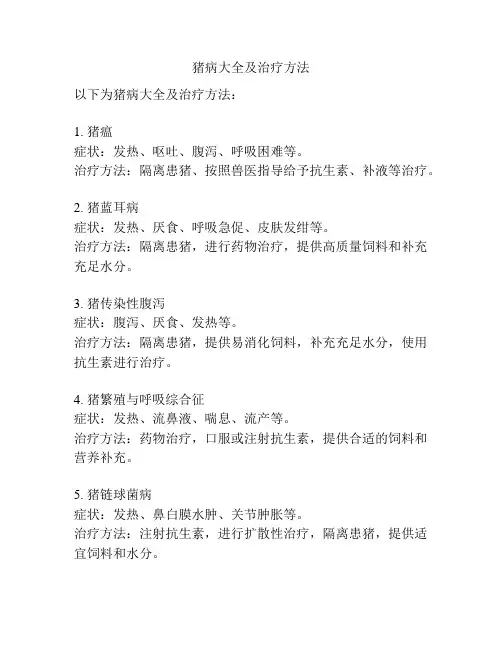 猪病大全及治疗方法

以下为猪病大全及治疗方法：

1. 猪瘟
症状：发热、呕吐、腹泻、呼吸困难等。
治疗方法：隔离患猪、按照兽医指导给予抗生素、补液等治疗。

2. 猪蓝耳病
症状：发热、厌食、呼吸急促、皮肤发绀等。
治疗方法：隔离患猪，进行药物治疗，提供高质量饲料和补充充足水分。

3. 猪传染性腹泻
症状：腹泻、厌食、发热等。
治疗方法：隔离患猪，提供易消化饲料，补充充足水分，使用抗生素进行治疗。

4. 猪繁殖与呼吸综合征
症状：发热、流鼻液、喘息、流产等。
治疗方法：药物治疗，口服或注射抗生素，提供合适的饲料和营养补充。

5. 猪链球菌病
症状：发热、鼻白膜水肿、关节肿胀等。
治疗方法：注射抗生素，进行扩散性治疗，隔离患猪，提供适宜饲料和水分。